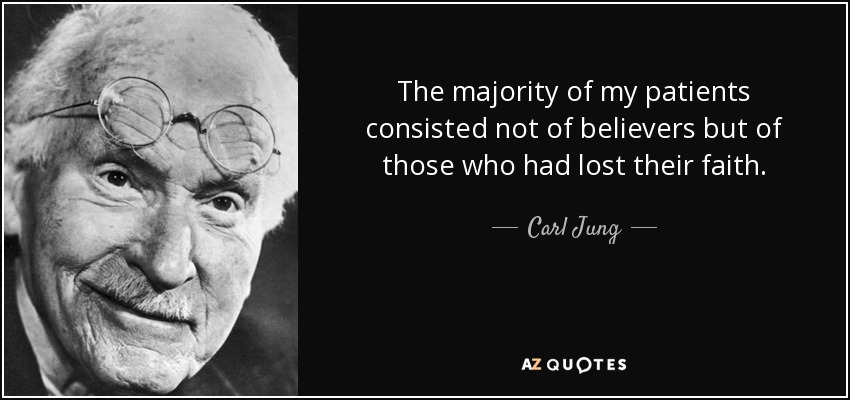 The majority of my patients consisted not of believers but of those who had lost their faith.

— Carl Jung —

AZ QUOTES